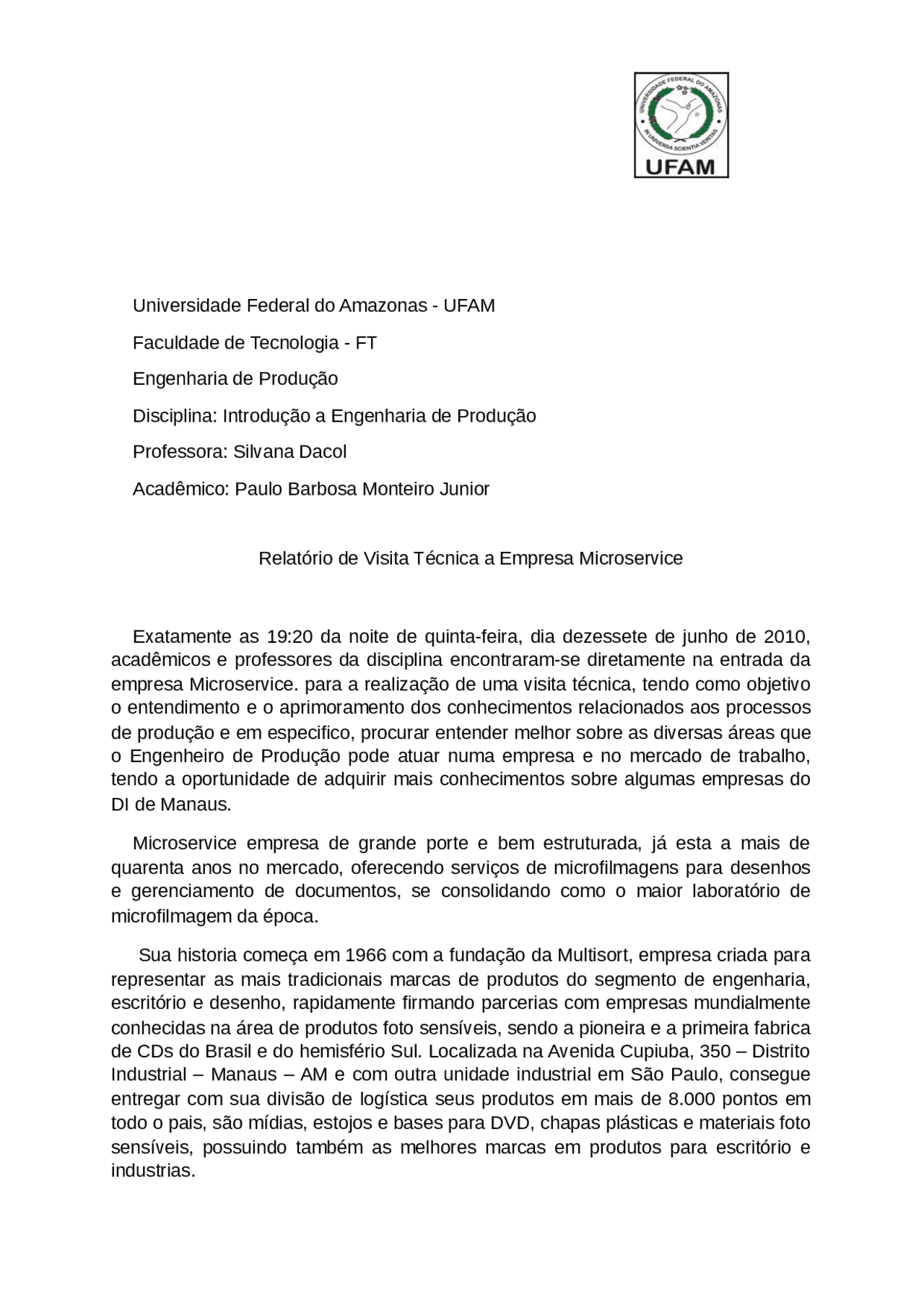 UNIVERSIDADE FEDERAL DO AMAZONAS
IN UNIVERSA SCIENTIA VERITAS
UFAM

Universidade Federal do Amazonas - UFAM

Faculdade de Tecnologia - FT

Engenharia de Produção

Disciplina: Introdução a Engenharia de Produção

Professora: Silvana Dacol

Acadêmico: Paulo Barbosa Monteiro Junior

Relatório de Visita Técnica a Empresa Microservice

Exatamente as 19:20 da noite de quinta-feira, dia dezessete de junho de 2010, acadêmicos e professores da disciplina encontraram-se diretamente na entrada da empresa Microservice. para a realização de uma visita técnica, tendo como objetivo o entendimento e o aprimoramento dos conhecimentos relacionados aos processos de produção e em especifico, procurar entender melhor sobre as diversas áreas que o Engenheiro de Produção pode atuar numa empresa e no mercado de trabalho, tendo a oportunidade de adquirir mais conhecimentos sobre algumas empresas do DI de Manaus.

Microservice empresa de grande porte e bem estruturada, já esta a mais de quarenta anos no mercado, oferecendo serviços de microfilmagens para desenhos e gerenciamento de documentos, se consolidando como o maior laboratório de microfilmagem da época.

Sua historia começa em 1966 com a fundação da Multisort, empresa criada para representar as mais tradicionais marcas de produtos do segmento de engenharia, escritório e desenho, rapidamente firmando parcerias com empresas mundialmente conhecidas na área de produtos foto sensíveis, sendo a pioneira e a primeira fabrica de CDs do Brasil e do hemisfério Sul. Localizada na Avenida Cupiuba, 350 – Distrito Industrial – Manaus – AM e com outra unidade industrial em São Paulo, consegue entregar com sua divisão de logística seus produtos em mais de 8.000 pontos em todo o pais, são mídias, estojos e bases para DVD, chapas plásticas e materiais foto sensíveis, possuindo também as melhores marcas em produtos para escritório e industrias.